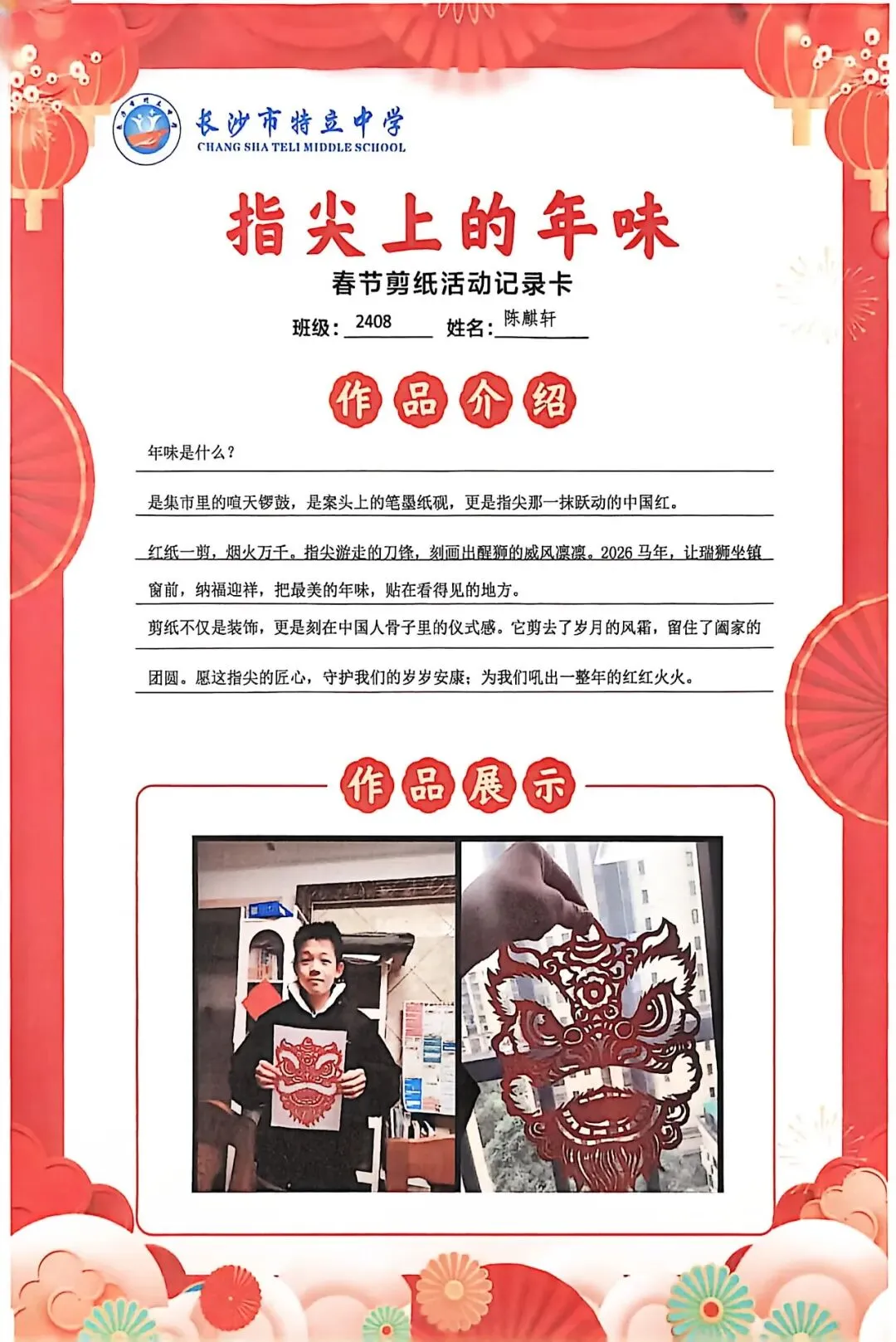 长沙市特立中学
CHANG SHA TELI MIDDLE SCHOOL

指尖上的年味

春节剪纸活动记录卡

班级:2408 姓名:陈麒轩

作品介绍

年味是什么?

是集市里的喧天锣鼓,是案头上的笔墨纸砚,更是指尖那一抹跃动的中国红。

红纸一剪,烟火万千。指尖游走的刀锋,刻画出醒狮的威风凛凛。2026马年,让瑞狮坐镇窗前,纳福迎祥,把最美的年味,贴在看得见的地方。

剪纸不仅是装饰,更是刻在中国人骨子里的仪式感。它剪去了岁月的风霜,留住了阖家的团圆。愿这指尖的匠心,守护我们的岁岁安康;为我们吼出一整年的红红火火。

作品展示